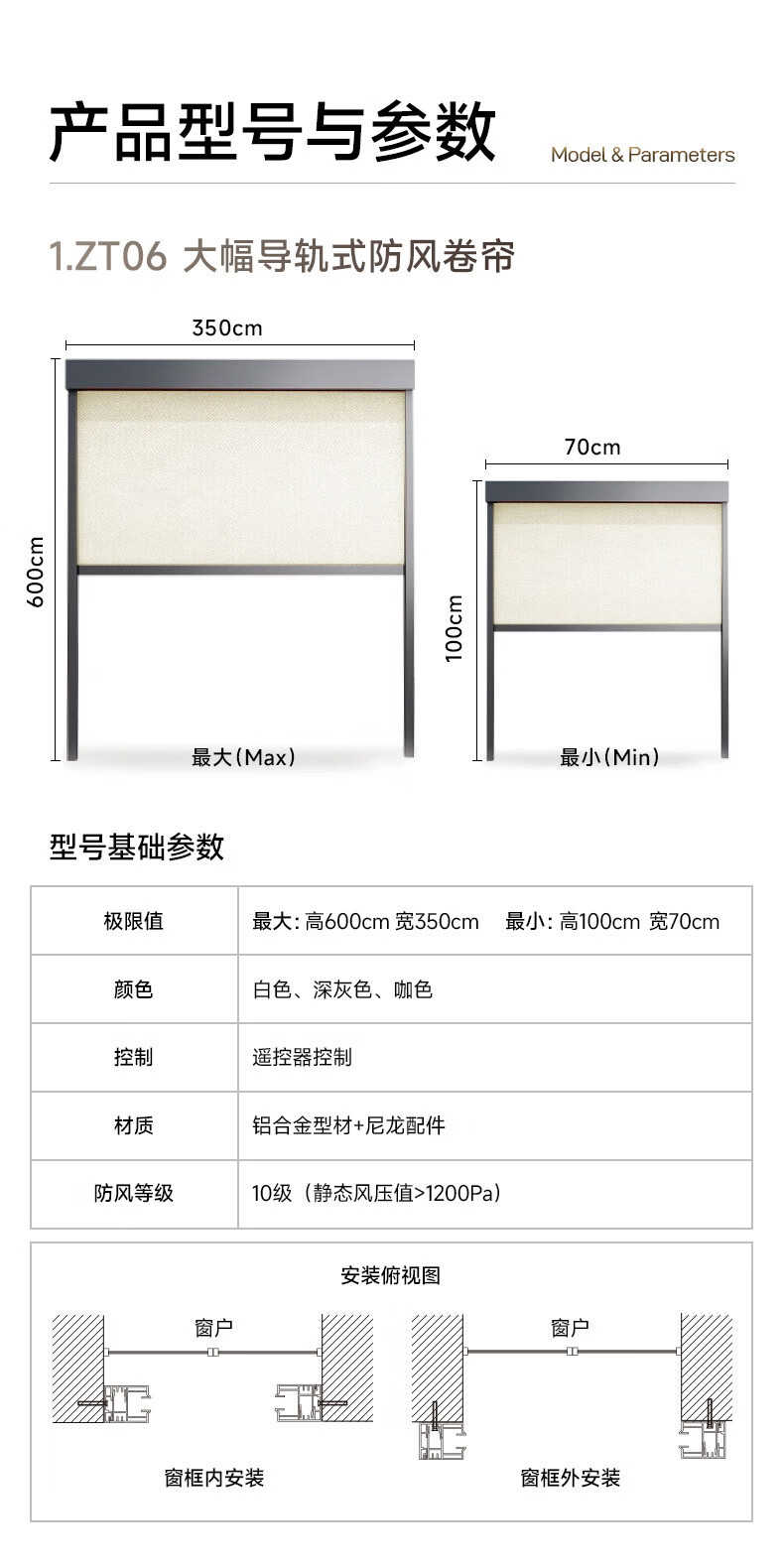 产品型号与参数 Model & Parameters

1.ZT06 大幅导轨式防风卷帘

350cm

600cm

最大(Max)

70cm

100cm

最小(Min)

型号基础参数

| 极限值 | 最大: 高600cm 宽350cm　最小: 高100cm 宽70cm |
|---|---|
| 颜色 | 白色、深灰色、咖色 |
| 控制 | 遥控器控制 |
| 材质 | 铝合金型材+尼龙配件 |
| 防风等级 | 10级（静态风压值>1200Pa） |

安装俯视图

窗户

窗框内安装

窗户

窗框外安装